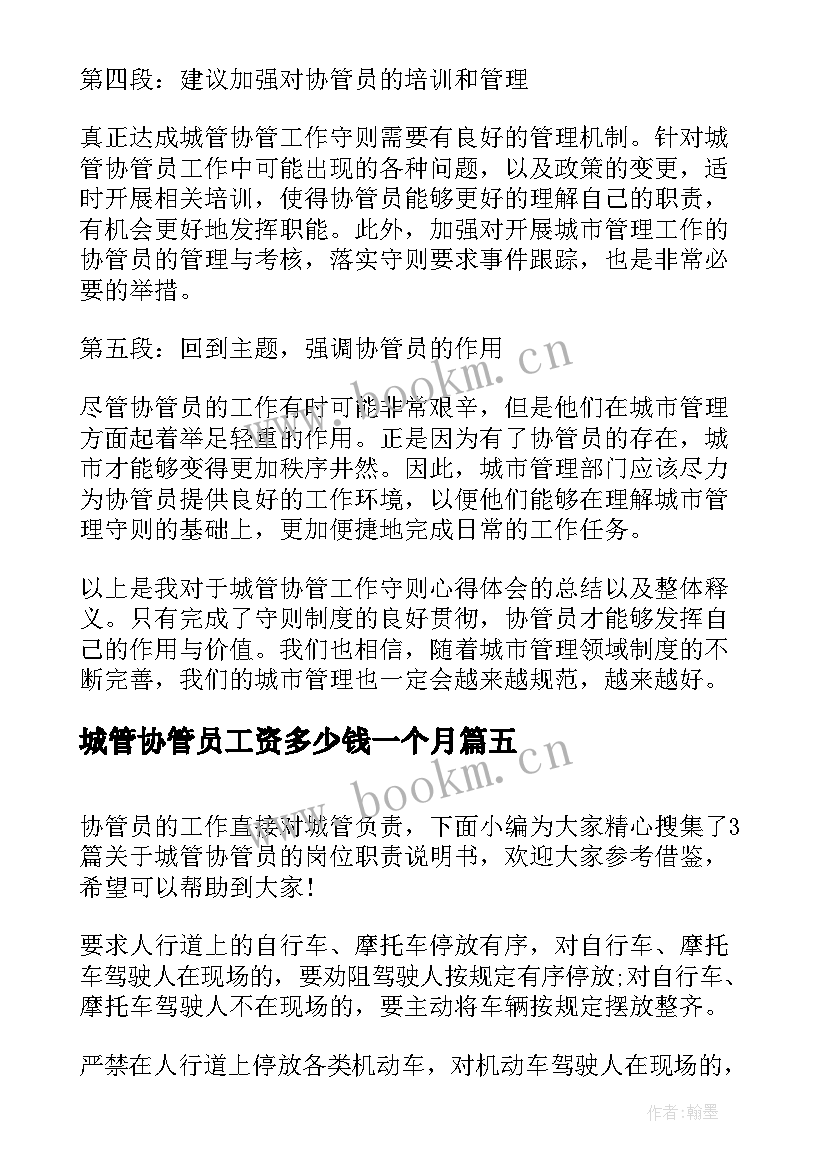 第四段：建议加强对协管员的培训和管理

真正达成城管协管工作守则需要有良好的管理机制。针对城管协管员工作中可能出现的各种问题，以及政策的变更，适时开展相关培训，使得协管员能够更好的理解自己的职责，有机会更好地发挥职能。此外，加强对开展城市管理工作的协管员的管理与考核，落实守则要求事件跟踪，也是非常必要的举措。

第五段：回到主题，强调协管员的作用

尽管协管员的工作有时可能非常艰辛，但是他们在城市管理方面起着举足轻重的作用。正是因为有了协管员的存在，城市才能够变得更加秩序井然。因此，城市管理部门应该尽力为协管员提供良好的工作环境，以便他们能够在理解城市管理守则的基础上，更加便捷地完成日常的工作任务。

以上是我对于城管协管工作守则心得体会的总结以及整体释义。只有完成了守则制度的良好贯彻，协管员才能够发挥自己的作用与价值。我们也相信，随着城市管理领域制度的不断完善，我们的城市管理也一定会越来越规范，越来越好。

城管协管员工资多少钱一个月篇五

协管员的工作直接对城管负责，下面小编为大家精心搜集了3篇关于城管协管员的岗位职责说明书，欢迎大家参考借鉴，希望可以帮助到大家！

要求人行道上的自行车、摩托车停放有序，对自行车、摩托车驾驶人在现场的，要劝阻驾驶人按规定有序停放;对自行车、摩托车驾驶人不在现场的，要主动将车辆按规定摆放整齐。

严禁在人行道上停放各类机动车，对机动车驾驶人在现场的，

www.bookm.cn

www.bookm.cn

作者：翰墨